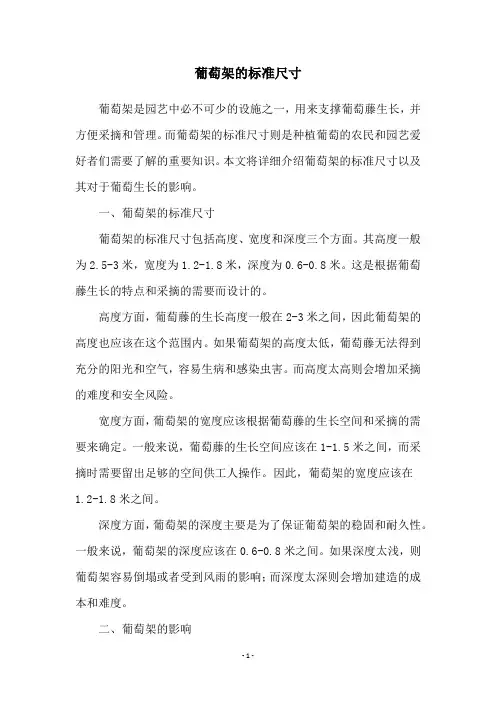 葡萄架的标准尺寸

葡萄架是园艺中必不可少的设施之一，用来支撑葡萄藤生长，并方便采摘和管理。而葡萄架的标准尺寸则是种植葡萄的农民和园艺爱好者们需要了解的重要知识。本文将详细介绍葡萄架的标准尺寸以及其对于葡萄生长的影响。

一、葡萄架的标准尺寸

葡萄架的标准尺寸包括高度、宽度和深度三个方面。其高度一般为2.5-3米，宽度为1.2-1.8米，深度为0.6-0.8米。这是根据葡萄藤生长的特点和采摘的需要而设计的。

高度方面，葡萄藤的生长高度一般在2-3米之间，因此葡萄架的高度也应该在这个范围内。如果葡萄架的高度太低，葡萄藤无法得到充分的阳光和空气，容易生病和感染虫害。而高度太高则会增加采摘的难度和安全风险。

宽度方面，葡萄架的宽度应该根据葡萄藤的生长空间和采摘的需要来确定。一般来说，葡萄藤的生长空间应该在1-1.5米之间，而采摘时需要留出足够的空间供工人操作。因此，葡萄架的宽度应该在1.2-1.8米之间。

深度方面，葡萄架的深度主要是为了保证葡萄架的稳固和耐久性。一般来说，葡萄架的深度应该在0.6-0.8米之间。如果深度太浅，则葡萄架容易倒塌或者受到风雨的影响；而深度太深则会增加建造的成本和难度。

二、葡萄架的影响

- 1 -